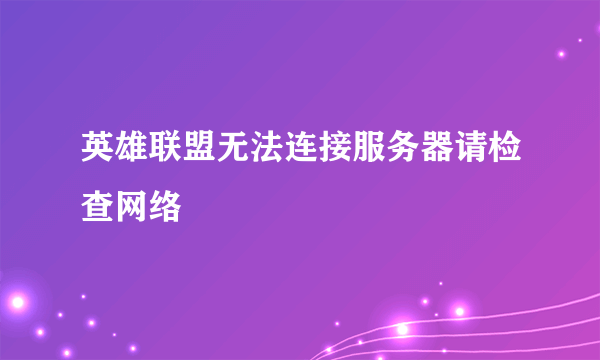 英雄联盟无法连接服务器请检查网络